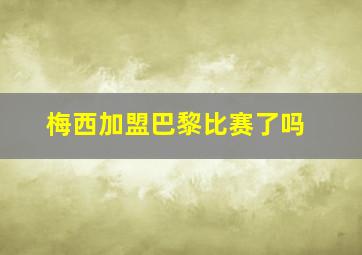 梅西加盟巴黎比赛了吗